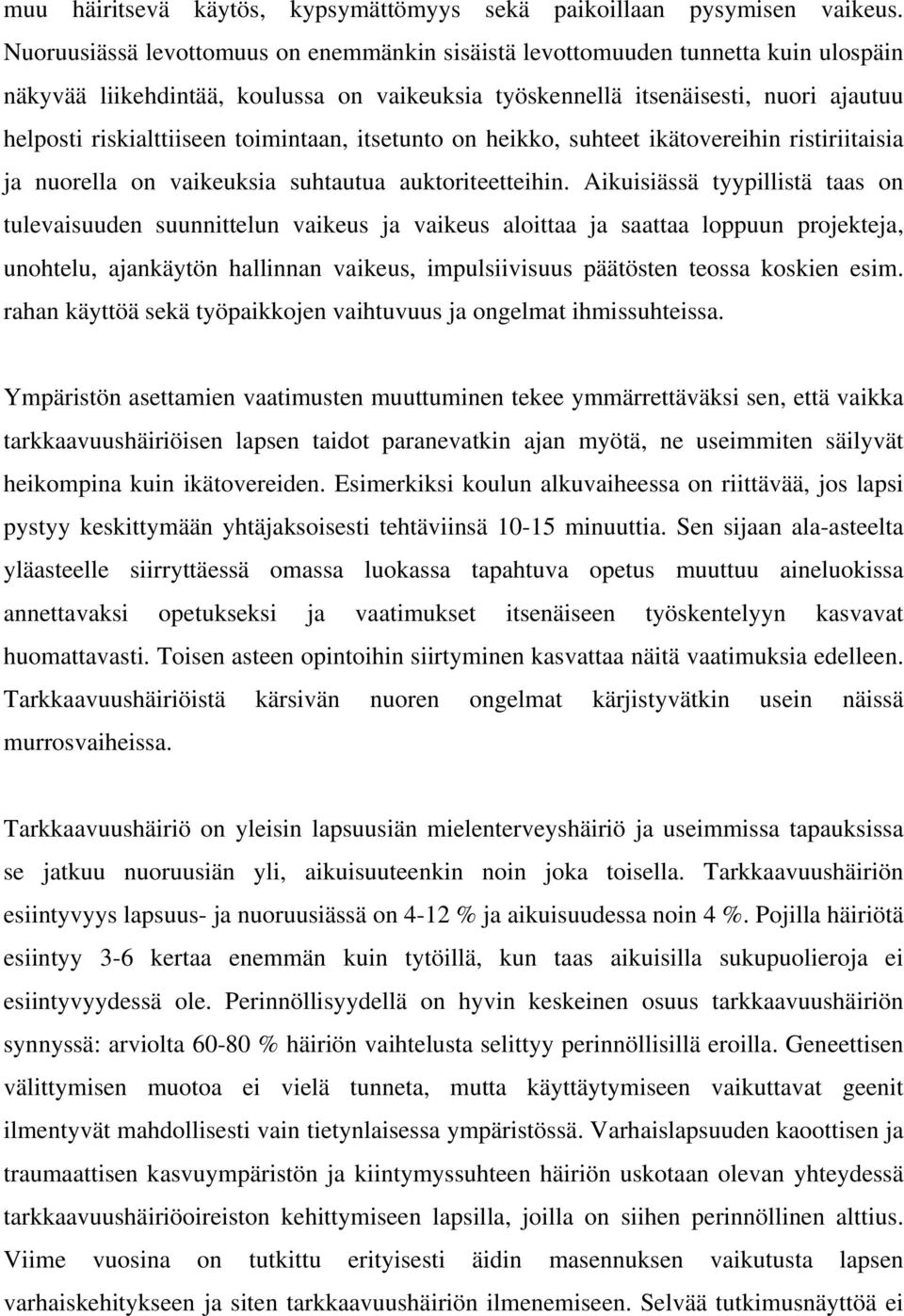 muu häiritsevä käytös, kypsymättömyys sekä paikoillaan pysymisen vaikeus. Nuoruusiässä levottomuus on enemmänkin sisäistä levottomuuden tunnetta kuin ulospäin näkyvää liikehdintää, koulussa on vaikeuksia työskennellä itsenäisesti, nuori ajautuu helposti riskialttiiseen toimintaan, itsetunto on heikko, suhteet ikätovereihin ristiriitaisia ja nuorella on vaikeuksia suhtautua auktoriteetteihin. Aikuisiässä tyypillistä taas on tulevaisuuden suunnittelun vaikeus ja vaikeus aloittaa ja saattaa loppuun projekteja, unohtelu, ajankäytön hallinnan vaikeus, impulsiivisuus päätösten teossa koskien esim. rahan käyttöä sekä työpaikkojen vaihtuvuus ja ongelmat ihmissuhteissa.

Ympäristön asettamien vaatimusten muuttuminen tekee ymmärrettäväksi sen, että vaikka tarkkaavuushäiriöisen lapsen taidot paranevatkin ajan myötä, ne useimmiten säilyvät heikompina kuin ikätovereiden. Esimerkiksi koulun alkuvaiheessa on riittävää, jos lapsi pystyy keskittymään yhtäjaksoisesti tehtäviinsä 10-15 minuuttia. Sen sijaan ala-asteelta yläasteelle siirryttäessä omassa luokassa tapahtuva opetus muuttuu aineluokissa annettavaksi opetukseksi ja vaatimukset itsenäiseen työskentelyyn kasvavat huomattavasti. Toisen asteen opintoihin siirtyminen kasvattaa näitä vaatimuksia edelleen. Tarkkaavuushäiriöistä kärsivän nuoren ongelmat kärjistyvätkin usein näissä murrosvaiheissa.

Tarkkaavuushäiriö on yleisin lapsuusiän mielenterveyshäiriö ja useimmissa tapauksissa se jatkuu nuoruusiän yli, aikuisuuteenkin noin joka toisella. Tarkkaavuushäiriön esiintyvyys lapsuus- ja nuoruusiässä on 4-12 % ja aikuisuudessa noin 4 %. Pojilla häiriötä esiintyy 3-6 kertaa enemmän kuin tytöillä, kun taas aikuisilla sukupuolieroja ei esiintyvyydessä ole. Perinnöllisyydellä on hyvin keskeinen osuus tarkkaavuushäiriön synnyssä: arviolta 60-80 % häiriön vaihtelusta selittyy perinnöllisillä eroilla. Geneettisen välittymisen muotoa ei vielä tunneta, mutta käyttäytymiseen vaikuttavat geenit ilmentyvät mahdollisesti vain tietynlaisessa ympäristössä. Varhaislapsuuden kaoottisen ja traumaattisen kasvuympäristön ja kiintymyssuhteen häiriön uskotaan olevan yhteydessä tarkkaavuushäiriöoireiston kehittymiseen lapsilla, joilla on siihen perinnöllinen alttius. Viime vuosina on tutkittu erityisesti äidin masennuksen vaikutusta lapsen varhaiskehitykseen ja siten tarkkaavuushäiriön ilmenemiseen. Selvää tutkimusnäyttöä ei